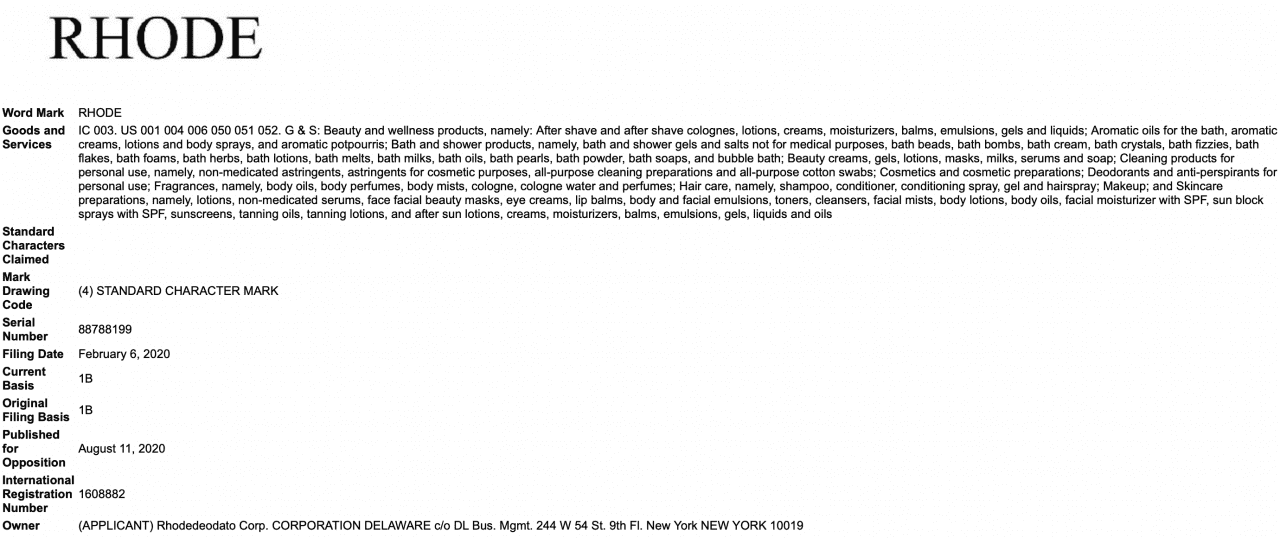 RHODE

| | |
|---|---|
| Word Mark | RHODE |
| Goods and Services | IC 003. US 001 004 006 050 051 052. G & S: Beauty and wellness products, namely: After shave and after shave colognes, lotions, creams, moisturizers, balms, emulsions, gels and liquids; Aromatic oils for the bath, aromatic creams, lotions and body sprays, and aromatic potpourris; Bath and shower products, namely, bath and shower gels and salts not for medical purposes, bath beads, bath bombs, bath cream, bath crystals, bath fizzies, bath flakes, bath foams, bath herbs, bath lotions, bath melts, bath milks, bath oils, bath pearls, bath powder, bath soaps, and bubble bath; Beauty creams, gels, lotions, masks, milks, serums and soap; Cleaning products for personal use, namely, non-medicated astringents, astringents for cosmetic purposes, all-purpose cleaning preparations and all-purpose cotton swabs; Cosmetics and cosmetic preparations; Deodorants and anti-perspirants for personal use; Fragrances, namely, body oils, body perfumes, body mists, cologne, cologne water and perfumes; Hair care, namely, shampoo, conditioner, conditioning spray, gel and hairspray; Makeup; and Skincare preparations, namely, lotions, non-medicated serums, face facial beauty masks, eye creams, lip balms, body and facial emulsions, toners, cleansers, facial mists, body lotions, body oils, facial moisturizer with SPF, sun block sprays with SPF, sunscreens, tanning oils, tanning lotions, and after sun lotions, creams, moisturizers, balms, emulsions, gels, liquids and oils |
| Standard Characters Claimed | |
| Mark Drawing Code | (4) STANDARD CHARACTER MARK |
| Serial Number | 88788199 |
| Filing Date | February 6, 2020 |
| Current Basis | 1B |
| Original Filing Basis | 1B |
| Published for Opposition | August 11, 2020 |
| International Registration Number | 1608882 |
| Owner | (APPLICANT) Rhodedeodato Corp. CORPORATION DELAWARE c/o DL Bus. Mgmt. 244 W 54 St. 9th Fl. New York NEW YORK 10019 |